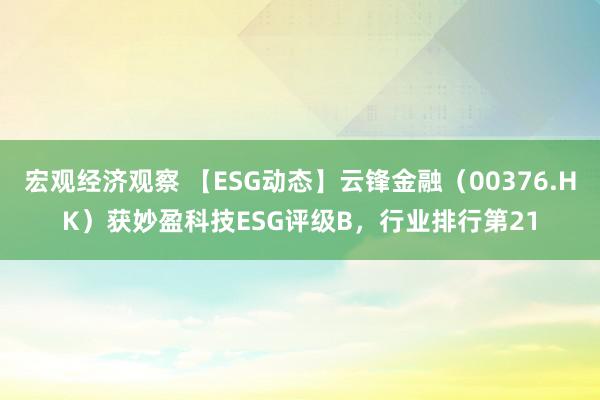 宏观经济观察 【ESG动态】云锋金融（00376.HK）获妙盈科技ESG评级B，行业排行第21